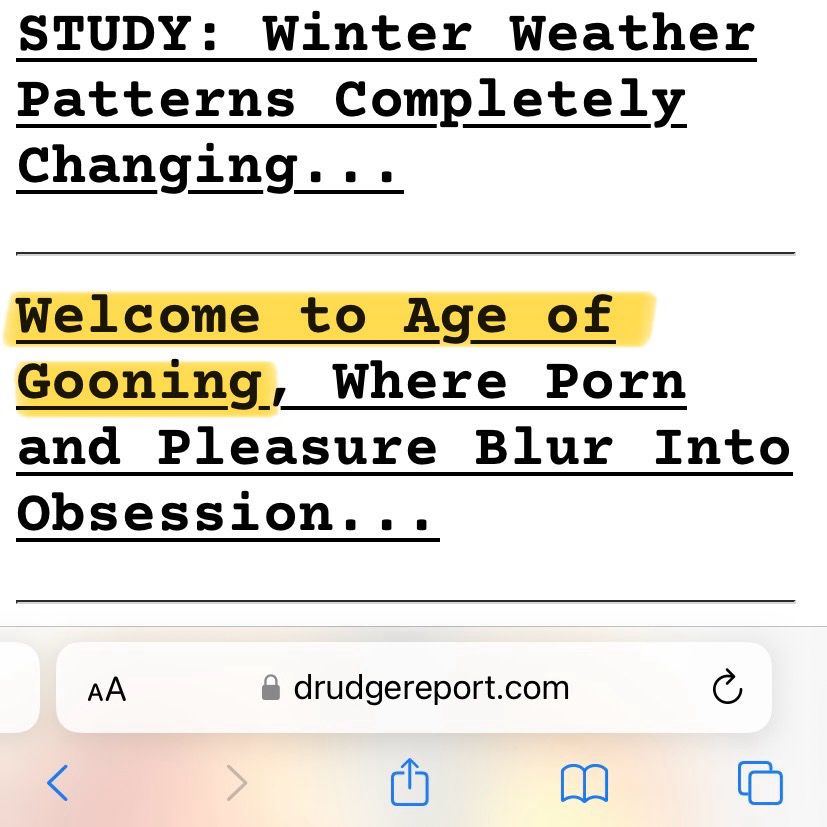 STUDY: Winter Weather Patterns Completely Changing...

Welcome to Age of Gooning, Where Porn and Pleasure Blur Into Obsession...

AA drudgereport.com